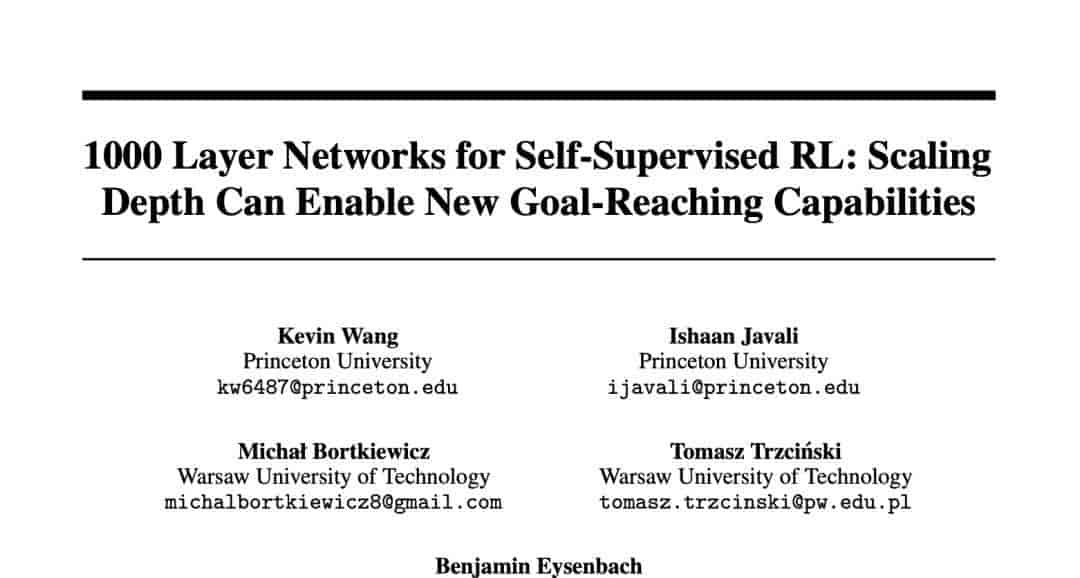 1000 Layer Networks for Self-Supervised RL: Scaling Depth Can Enable New Goal-Reaching Capabilities

Kevin Wang
Princeton University
kw6487@princeton.edu

Ishaan Javali
Princeton University
ijavali@princeton.edu

Michał Bortkiewicz
Warsaw University of Technology
michalbortkiewicz8@gmail.com

Tomasz Trzciński
Warsaw University of Technology
tomasz.trzcinski@pw.edu.pl

Benjamin Eysenbach